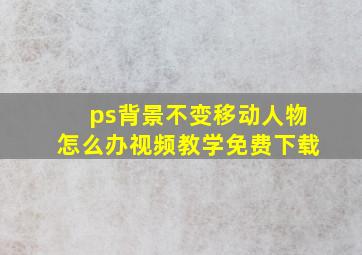 ps背景不变移动人物
怎么办视频教学免费下载